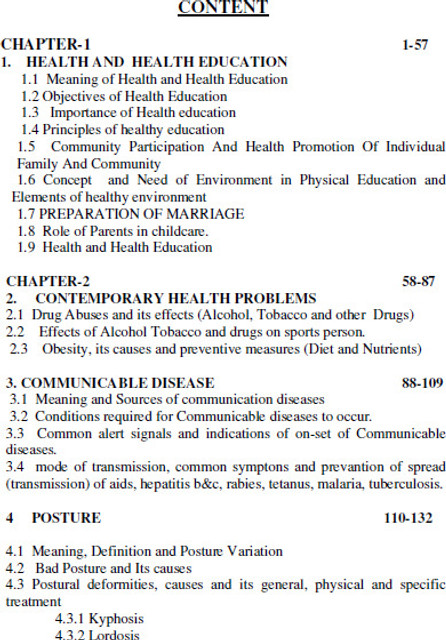 CONTENT

CHAPTER-1 1-57

1. HEALTH AND HEALTH EDUCATION

1.1 Meaning of Health and Health Education

1.2 Objectives of Health Education

1.3 Importance of Health education

1.4 Principles of healthy education

1.5 Community Participation And Health Promotion Of Individual Family And Community

1.6 Concept and Need of Environment in Physical Education and Elements of healthy environment

1.7 PREPARATION OF MARRIAGE

1.8 Role of Parents in childcare.

1.9 Health and Health Education

CHAPTER-2 58-87

2. CONTEMPORARY HEALTH PROBLEMS

2.1 Drug Abuses and its effects (Alcohol, Tobacco and other Drugs)

2.2 Effects of Alcohol Tobacco and drugs on sports person.

2.3 Obesity, its causes and preventive measures (Diet and Nutrients)

3. COMMUNICABLE DISEASE 88-109

3.1 Meaning and Sources of communication diseases

3.2 Conditions required for Communicable diseases to occur.

3.3 Common alert signals and indications of on-set of Communicable diseases.

3.4 mode of transmission, common symptons and prevantion of spread (transmission) of aids, hepatitis b&c, rabies, tetanus, malaria, tuberculosis.

4 POSTURE 110-132

4.1 Meaning, Definition and Posture Variation

4.2 Bad Posture and Its causes

4.3 Postural deformities, causes and its general, physical and specific treatment

4.3.1 Kyphosis

4.3.2 Lordosis